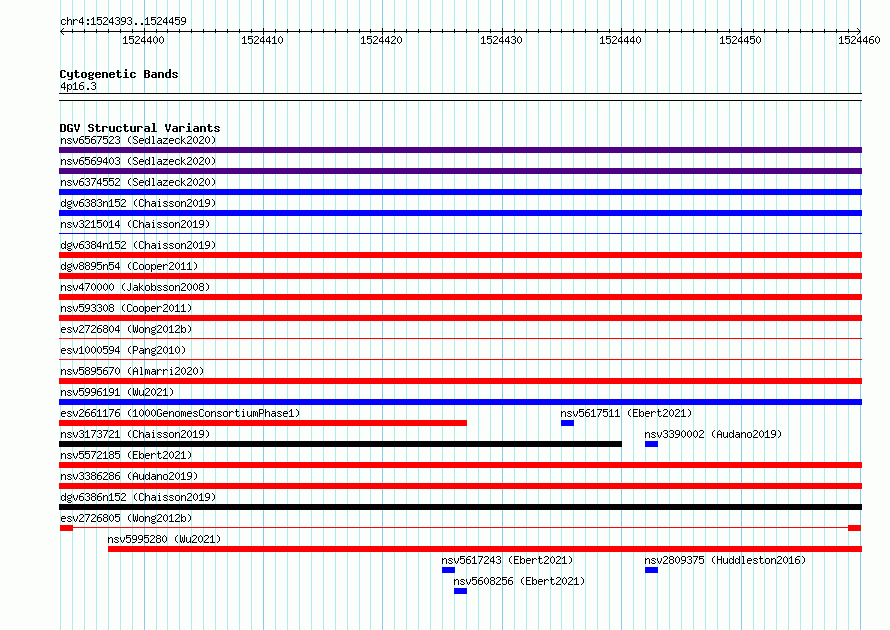 chr4:1524393..1524459

1524400 1524410 1524420 1524430 1524440 1524450 1524460

Cytogenetic Bands
4p16.3

DGV Structural Variants
nsv6567523 (Sedlazeck2020)
nsv6569403 (Sedlazeck2020)
nsv6374552 (Sedlazeck2020)
dgv6383n152 (Chaisson2019)
nsv3215014 (Chaisson2019)
dgv6384n152 (Chaisson2019)
dgv8895n54 (Cooper2011)
nsv470000 (Jakobsson2008)
nsv593308 (Cooper2011)
esv2726804 (Wong2012b)
esv1000594 (Pang2010)
nsv5895670 (Almarri2020)
nsv5996191 (Wu2021)
esv2661176 (1000GenomesConsortiumPhase1)
nsv5617511 (Ebert2021)
nsv3173721 (Chaisson2019)
nsv3390002 (Audano2019)
nsv5572185 (Ebert2021)
nsv3386286 (Audano2019)
dgv6386n152 (Chaisson2019)
esv2726805 (Wong2012b)
nsv5995280 (Wu2021)
nsv5617243 (Ebert2021)
nsv2809375 (Huddleston2016)
nsv5608256 (Ebert2021)